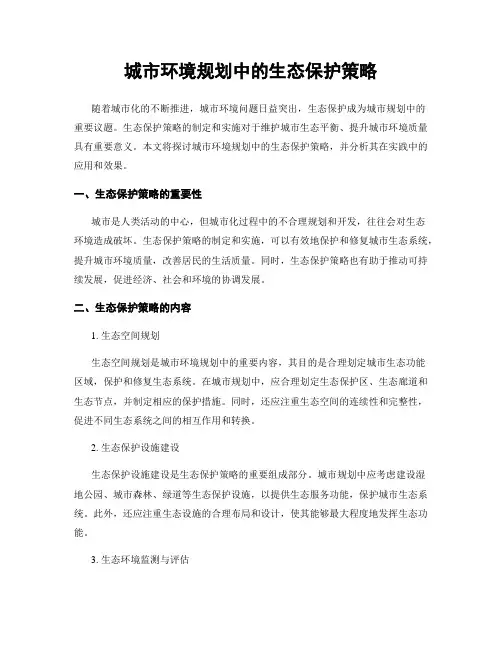 城市环境规划中的生态保护策略

随着城市化的不断推进，城市环境问题日益突出，生态保护成为城市规划中的重要议题。生态保护策略的制定和实施对于维护城市生态平衡、提升城市环境质量具有重要意义。本文将探讨城市环境规划中的生态保护策略，并分析其在实践中的应用和效果。

一、生态保护策略的重要性

城市是人类活动的中心，但城市化过程中的不合理规划和开发，往往会对生态环境造成破坏。生态保护策略的制定和实施，可以有效地保护和修复城市生态系统，提升城市环境质量，改善居民的生活质量。同时，生态保护策略也有助于推动可持续发展，促进经济、社会和环境的协调发展。

二、生态保护策略的内容

1. 生态空间规划

生态空间规划是城市环境规划中的重要内容，其目的是合理划定城市生态功能区域，保护和修复生态系统。在城市规划中，应合理划定生态保护区、生态廊道和生态节点，并制定相应的保护措施。同时，还应注重生态空间的连续性和完整性，促进不同生态系统之间的相互作用和转换。

2. 生态保护设施建设

生态保护设施建设是生态保护策略的重要组成部分。城市规划中应考虑建设湿地公园、城市森林、绿道等生态保护设施，以提供生态服务功能，保护城市生态系统。此外，还应注重生态设施的合理布局和设计，使其能够最大程度地发挥生态功能。

3. 生态环境监测与评估